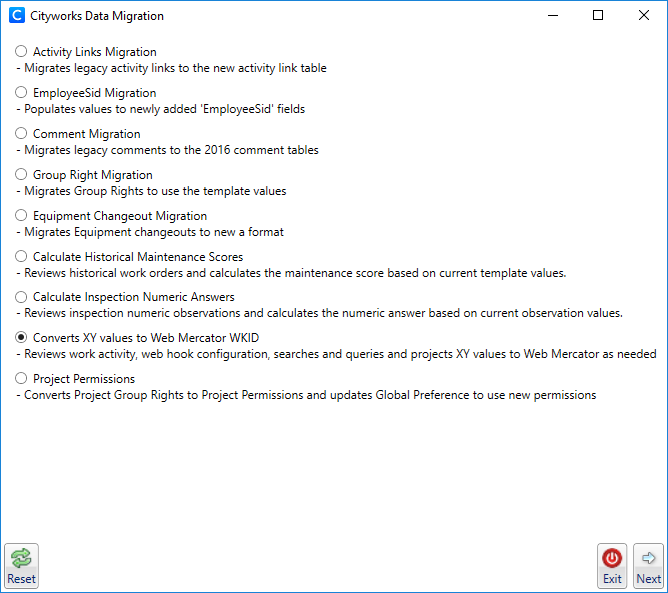 Cityworks Data Migration

Activity Links Migration
- Migrates legacy activity links to the new activity link table

EmployeeSid Migration
- Populates values to newly added 'EmployeeSid' fields

Comment Migration
- Migrates legacy comments to the 2016 comment tables

Group Right Migration
- Migrates Group Rights to use the template values

Equipment Changeout Migration
- Migrates Equipment changeouts to new a format

Calculate Historical Maintenance Scores
- Reviews historical work orders and calculates the maintenance score based on current template values.

Calculate Inspection Numeric Answers
- Reviews inspection numeric observations and calculates the numeric answer based on current observation values.

Converts XY values to Web Mercator WKID
- Reviews work activity, web hook configuration, searches and queries and projects XY values to Web Mercator as needed

Project Permissions
- Converts Project Group Rights to Project Permissions and updates Global Preference to use new permissions

Reset

Exit

Next